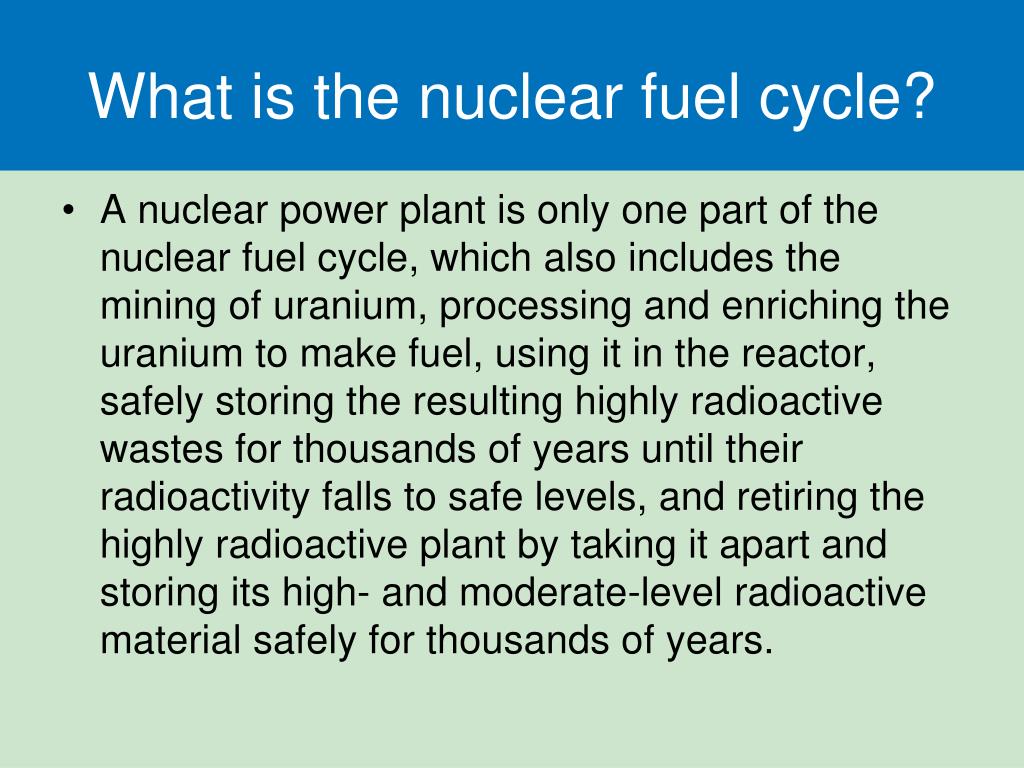 What is the nuclear fuel cycle?

• A nuclear power plant is only one part of the nuclear fuel cycle, which also includes the mining of uranium, processing and enriching the uranium to make fuel, using it in the reactor, safely storing the resulting highly radioactive wastes for thousands of years until their radioactivity falls to safe levels, and retiring the highly radioactive plant by taking it apart and storing its high- and moderate-level radioactive material safely for thousands of years.